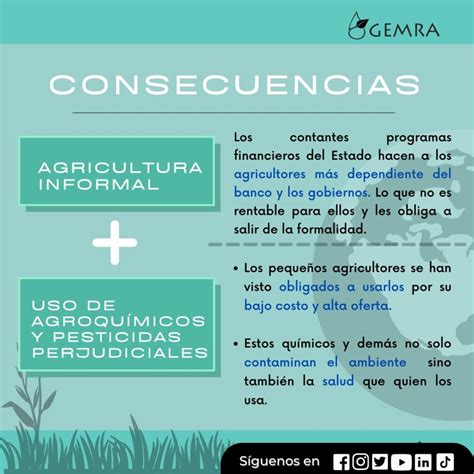 GEMRA

CONSECUENCIAS

AGRICULTURA INFORMAL

+

USO DE AGROQUÍMICOS Y PESTICIDAS PERJUDICIALES

Los contantes programas financieros del Estado hacen a los agricultores más dependiente del banco y los gobiernos. Lo que no es rentable para ellos y les obliga a salir de la formalidad.

• Los pequeños agricultores se han visto obligados a usarlos por su bajo costo y alta oferta.

• Estos químicos y demás no solo contaminan el ambiente sino también la salud que quien los usa.

Síguenos en